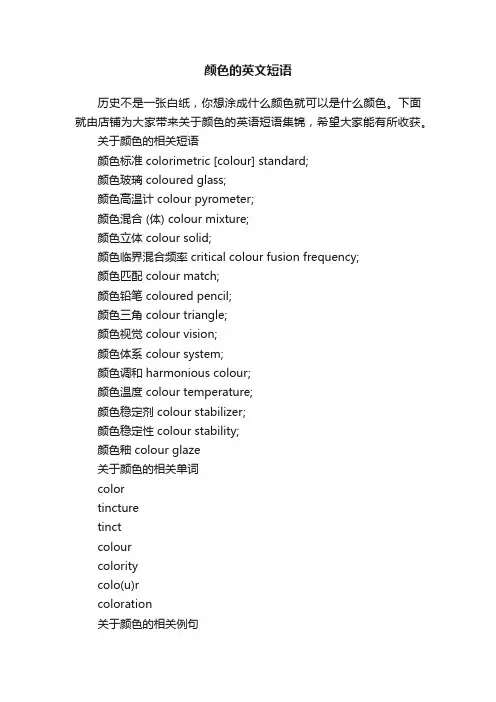 颜色的英文短语

历史不是一张白纸，你想涂成什么颜色就可以是什么颜色。下面就由店铺为大家带来关于颜色的英语短语集锦，希望大家能有所收获。

关于颜色的相关短语

颜色标准 colorimetric [colour] standard;

颜色玻璃 coloured glass;

颜色高温计 colour pyrometer;

颜色混合 (体) colour mixture;

颜色立体 colour solid;

颜色临界混合频率 critical colour fusion frequency;

颜色匹配 colour match;

颜色铅笔 coloured pencil;

颜色三角 colour triangle;

颜色视觉 colour vision;

颜色体系 colour system;

颜色调和 harmonious colour;

颜色温度 colour temperature;

颜色稳定剂 colour stabilizer;

颜色稳定性 colour stability;

颜色釉 colour glaze

关于颜色的相关单词

color

tincture

tinct

colour

colority

colo(u)r

coloration

关于颜色的相关例句